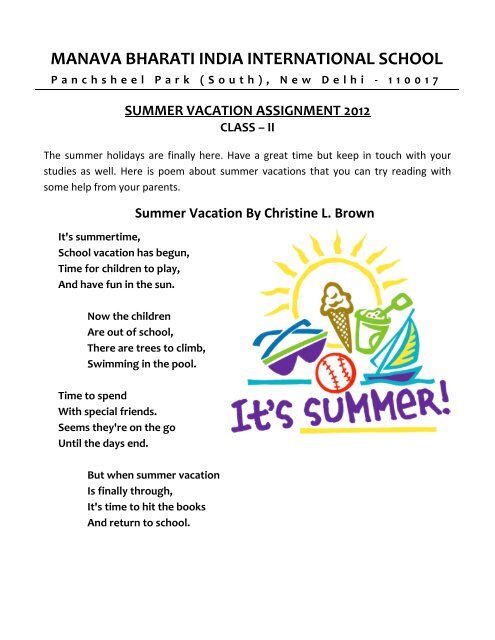 MANAVA BHARATI INDIA INTERNATIONAL SCHOOL
Panchsheel Park (South), New Delhi - 110017

SUMMER VACATION ASSIGNMENT 2012
CLASS – II

The summer holidays are finally here. Have a great time but keep in touch with your studies as well. Here is poem about summer vacations that you can try reading with some help from your parents.

Summer Vacation By Christine L. Brown

It's summertime,
School vacation has begun,
Time for children to play,
And have fun in the sun.

Now the children
Are out of school,
There are trees to climb,
Swimming in the pool.

Time to spend
With special friends.
Seems they're on the go
Until the days end.

But when summer vacation
Is finally through,
It's time to hit the books
And return to school.

It's SUMMER!